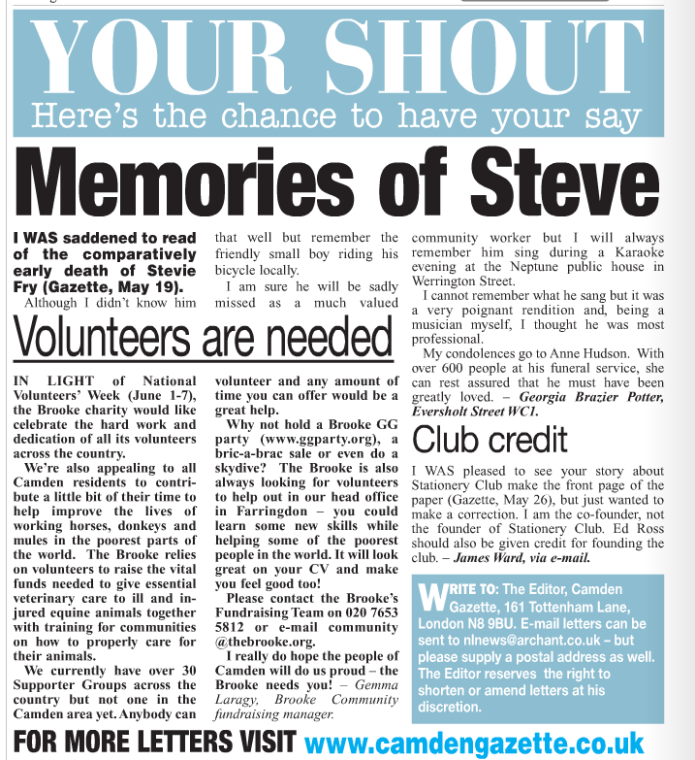 YOUR SHOUT
Here's the chance to have your say

Memories of Steve

I WAS saddened to read of the comparatively early death of Stevie Fry (Gazette, May 19).

Although I didn't know him that well but remember the friendly small boy riding his bicycle locally.

I am sure he will be sadly missed as a much valued community worker but I will always remember him sing during a Karaoke evening at the Neptune public house in Werrington Street.

I cannot remember what he sang but it was a very poignant rendition and, being a musician myself, I thought he was most professional.

My condolences go to Anne Hudson. With over 600 people at his funeral service, she can rest assured that he must have been greatly loved. – Georgia Brazier Potter, Eversholt Street WC1.

Volunteers are needed

IN LIGHT of National Volunteers' Week (June 1-7), the Brooke charity would like celebrate the hard work and dedication of all its volunteers across the country.

We're also appealing to all Camden residents to contribute a little bit of their time to help improve the lives of working horses, donkeys and mules in the poorest parts of the world. The Brooke relies on volunteers to raise the vital funds needed to give essential veterinary care to ill and injured equine animals together with training for communities on how to properly care for their animals.

We currently have over 30 Supporter Groups across the country but not one in the Camden area yet. Anybody can volunteer and any amount of time you can offer would be a great help.

Why not hold a Brooke GG party (www.ggparty.org), a bric-a-brac sale or even do a skydive? The Brooke is also always looking for volunteers to help out in our head office in Farringdon – you could learn some new skills while helping some of the poorest people in the world. It will look great on your CV and make you feel good too!

Please contact the Brooke's Fundraising Team on 020 7653 5812 or e-mail community @thebrooke.org.

I really do hope the people of Camden will do us proud – the Brooke needs you! – Gemma Laragy, Brooke Community fundraising manager.

Club credit

I WAS pleased to see your story about Stationery Club make the front page of the paper (Gazette, May 26), but just wanted to make a correction. I am the co-founder, not the founder of Stationery Club. Ed Ross should also be given credit for founding the club. – James Ward, via e-mail.

WRITE TO: The Editor, Camden Gazette, 161 Tottenham Lane, London N8 9BU. E-mail letters can be sent to nlnews@archant.co.uk – but please supply a postal address as well. The Editor reserves the right to shorten or amend letters at his discretion.

FOR MORE LETTERS VISIT www.camdengazette.co.uk